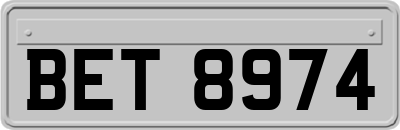 BET 8974